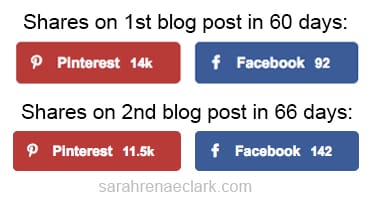 Shares on 1st blog post in 60 days:

Pinterest 14k

Facebook 92

Shares on 2nd blog post in 66 days:

Pinterest 11.5k

Facebook 142

sarahrenaeclark.com